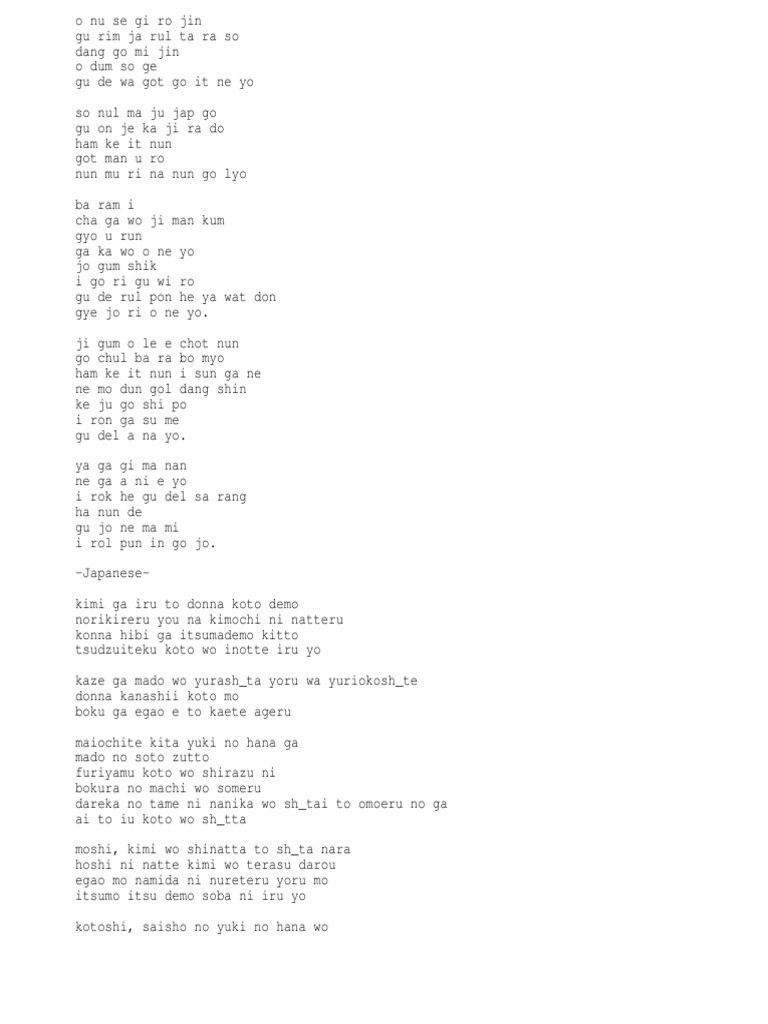 o nu se gi ro jin
gu rim ja rul ta ra so
dang go mi jin
o dum so ge
gu de wa got go it ne yo

so nul ma ju jap go
gu on je ka ji ra do
ham ke it nun
got man u ro
nun mu ri na nun go lyo

ba ram i
cha ga wo ji man kum
gyo u run
ga ka wo o ne yo
jo gum shik
i go ri gu wi ro
gu de rul pon he ya wat don
gye jo ri o ne yo.

ji gum o le e chot nun
go chul ba ra bo myo
ham ke it nun i sun ga ne
ne mo dun gol dang shin
ke ju go shi po
i ron ga su me
gu del a na yo.

ya ga gi ma nan
ne ga a ni e yo
i rok he gu del sa rang
ha nun de
gu jo ne ma mi
i rol pun in go jo.

-Japanese-

kimi ga iru to donna koto demo
norikireru you na kimochi ni natteru
konna hibi ga itsumademo kitto
tsudzuiteku koto wo inotte iru yo

kaze ga mado wo yurash_ta yoru wa yuriokosh_te
donna kanashii koto mo
boku ga egao e to kaete ageru

maiochite kita yuki no hana ga
mado no soto zutto
furiyamu koto wo shirazu ni
bokura no machi wo someru
dareka no tame ni nanika wo sh_tai to omoeru no ga
ai to iu koto wo sh_tta

moshi, kimi wo shinatta to sh_ta nara
hoshi ni natte kimi wo terasu darou
egao mo namida ni nureteru yoru mo
itsumo itsu demo soba ni iru yo

kotoshi, saisho no yuki no hana wo